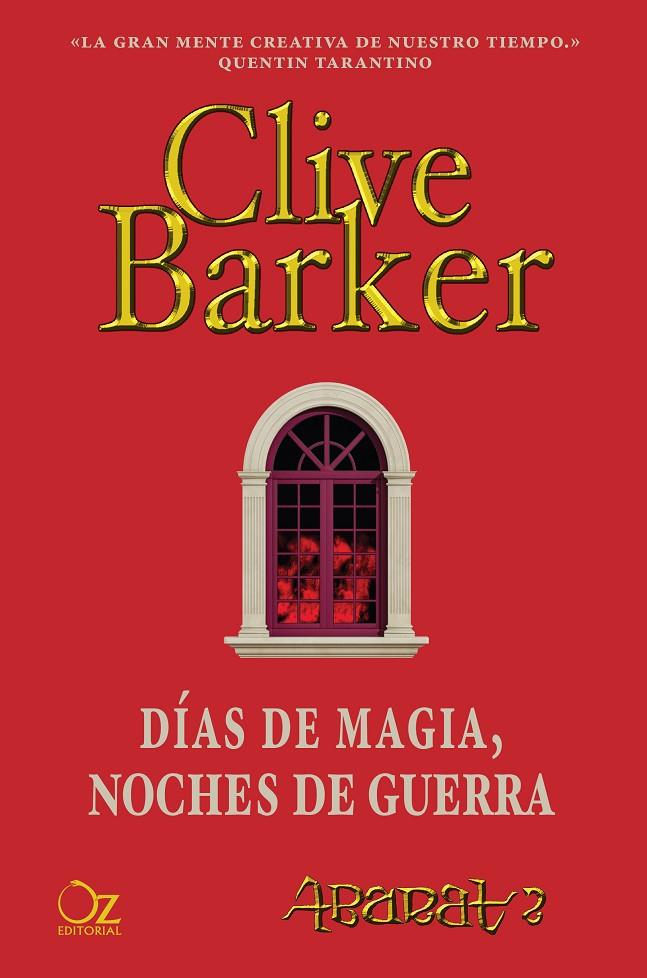 «LA GRAN MENTE CREATIVA DE NUESTRO TIEMPO.»
QUENTIN TARANTINO

Clive Barker

DÍAS DE MAGIA, NOCHES DE GUERRA

Oz
EDITORIAL

ABARAT 2